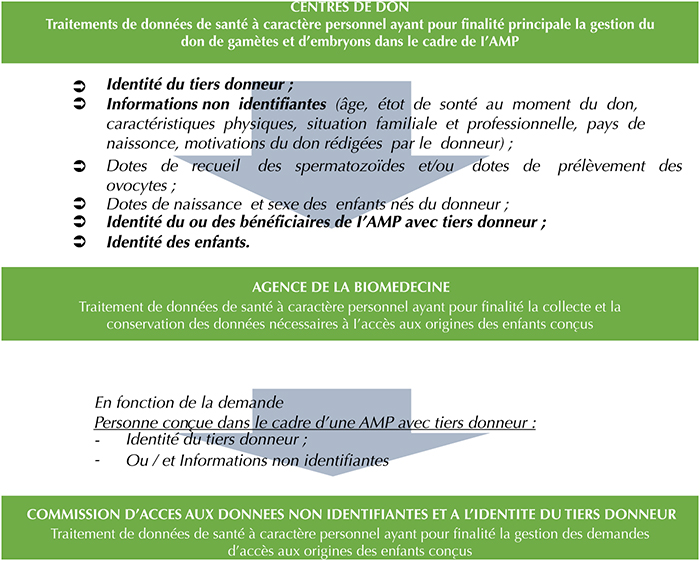 CENTRES DE DON
Traitements de données de santé à caractère personnel ayant pour finalité principale la gestion du don de gamètes et d'embryons dans le cadre de l'AMP

➲ Identité du tiers donneur ;
➲ Informations non identifiantes (âge, étot de sonté au moment du don, caractéristiques physiques, situation familiale et professionnelle, pays de naissonce, motivations du don rédigées par le donneur) ;
➲ Dotes de recueil des spermatozoïdes et/ou dotes de prélèvement des ovocytes ;
➲ Dotes de naissance et sexe des enfants nés du donneur ;
➲ Identité du ou des bénéficiaires de l'AMP avec tiers donneur ;
➲ Identité des enfants.

AGENCE DE LA BIOMEDECINE
Traitement de données de santé à caractère personnel ayant pour finalité la collecte et la conservation des données nécessaires à l'accès aux origines des enfants conçus

En fonction de la demande
Personne conçue dans le cadre d'une AMP avec tiers donneur :
- Identité du tiers donneur ;
- Ou / et Informations non identifiantes

COMMISSION D'ACCES AUX DONNEES NON IDENTIFIANTES ET A L'IDENTITE DU TIERS DONNEUR
Traitement de données de santé à caractère personnel ayant pour finalité la gestion des demandes d'accès aux origines des enfants conçus